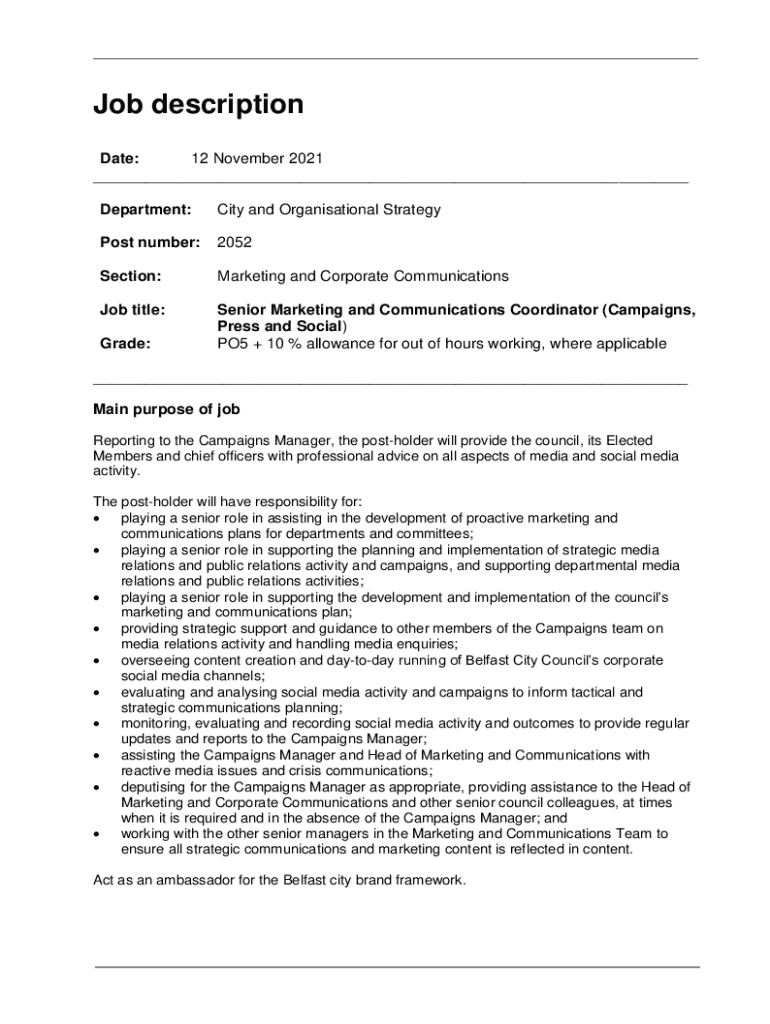 Job description

Date: 12 November 2021

Department: City and Organisational Strategy

Post number: 2052

Section: Marketing and Corporate Communications

Job title: Senior Marketing and Communications Coordinator (Campaigns, Press and Social)

Grade: PO5 + 10 % allowance for out of hours working, where applicable

Main purpose of job

Reporting to the Campaigns Manager, the post-holder will provide the council, its Elected Members and chief officers with professional advice on all aspects of media and social media activity.

The post-holder will have responsibility for:
• playing a senior role in assisting in the development of proactive marketing and communications plans for departments and committees;
• playing a senior role in supporting the planning and implementation of strategic media relations and public relations activity and campaigns, and supporting departmental media relations and public relations activities;
• playing a senior role in supporting the development and implementation of the council's marketing and communications plan;
• providing strategic support and guidance to other members of the Campaigns team on media relations activity and handling media enquiries;
• overseeing content creation and day-to-day running of Belfast City Council's corporate social media channels;
• evaluating and analysing social media activity and campaigns to inform tactical and strategic communications planning;
• monitoring, evaluating and recording social media activity and outcomes to provide regular updates and reports to the Campaigns Manager;
• assisting the Campaigns Manager and Head of Marketing and Communications with reactive media issues and crisis communications;
• deputising for the Campaigns Manager as appropriate, providing assistance to the Head of Marketing and Corporate Communications and other senior council colleagues, at times when it is required and in the absence of the Campaigns Manager; and
• working with the other senior managers in the Marketing and Communications Team to ensure all strategic communications and marketing content is reflected in content.

Act as an ambassador for the Belfast city brand framework.